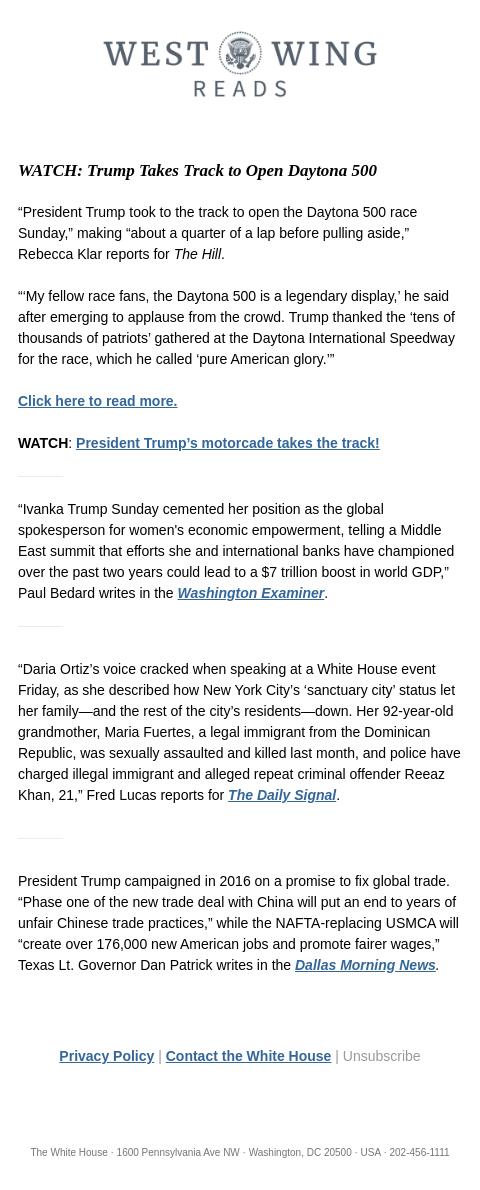 WEST WING
READS

WATCH: Trump Takes Track to Open Daytona 500

“President Trump took to the track to open the Daytona 500 race Sunday,” making “about a quarter of a lap before pulling aside,” Rebecca Klar reports for The Hill.

“‘My fellow race fans, the Daytona 500 is a legendary display,’ he said after emerging to applause from the crowd. Trump thanked the ‘tens of thousands of patriots’ gathered at the Daytona International Speedway for the race, which he called ‘pure American glory.’”

Click here to read more.

WATCH: President Trump’s motorcade takes the track!

“Ivanka Trump Sunday cemented her position as the global spokesperson for women’s economic empowerment, telling a Middle East summit that efforts she and international banks have championed over the past two years could lead to a $7 trillion boost in world GDP,” Paul Bedard writes in the Washington Examiner.

“Daria Ortiz’s voice cracked when speaking at a White House event Friday, as she described how New York City’s ‘sanctuary city’ status let her family—and the rest of the city’s residents—down. Her 92-year-old grandmother, Maria Fuertes, a legal immigrant from the Dominican Republic, was sexually assaulted and killed last month, and police have charged illegal immigrant and alleged repeat criminal offender Reeaz Khan, 21,” Fred Lucas reports for The Daily Signal.

President Trump campaigned in 2016 on a promise to fix global trade. “Phase one of the new trade deal with China will put an end to years of unfair Chinese trade practices,” while the NAFTA-replacing USMCA will “create over 176,000 new American jobs and promote fairer wages,” Texas Lt. Governor Dan Patrick writes in the Dallas Morning News.

Privacy Policy | Contact the White House | Unsubscribe

The White House · 1600 Pennsylvania Ave NW · Washington, DC 20500 · USA · 202-456-1111